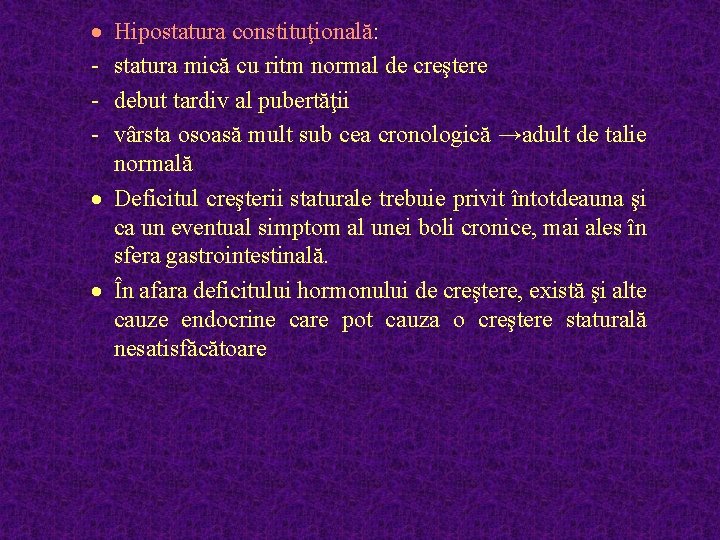 • Hipostatura constituţională:
- statura mică cu ritm normal de creştere
- debut tardiv al pubertăţii
- vârsta osoasă mult sub cea cronologică →adult de talie normală
• Deficitul creşterii staturale trebuie privit întotdeauna şi ca un eventual simptom al unei boli cronice, mai ales în sfera gastrointestinală.
• În afara deficitului hormonului de creştere, există şi alte cauze endocrine care pot cauza o creştere staturală nesatisfăcătoare